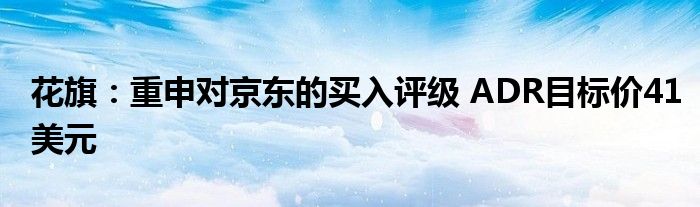 花旗：重申对京东的买入评级 ADR目标价41美元